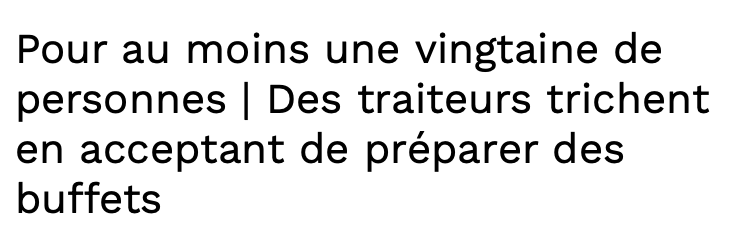 Pour au moins une vingtaine de personnes | Des traiteurs trichent en acceptant de préparer des buffets